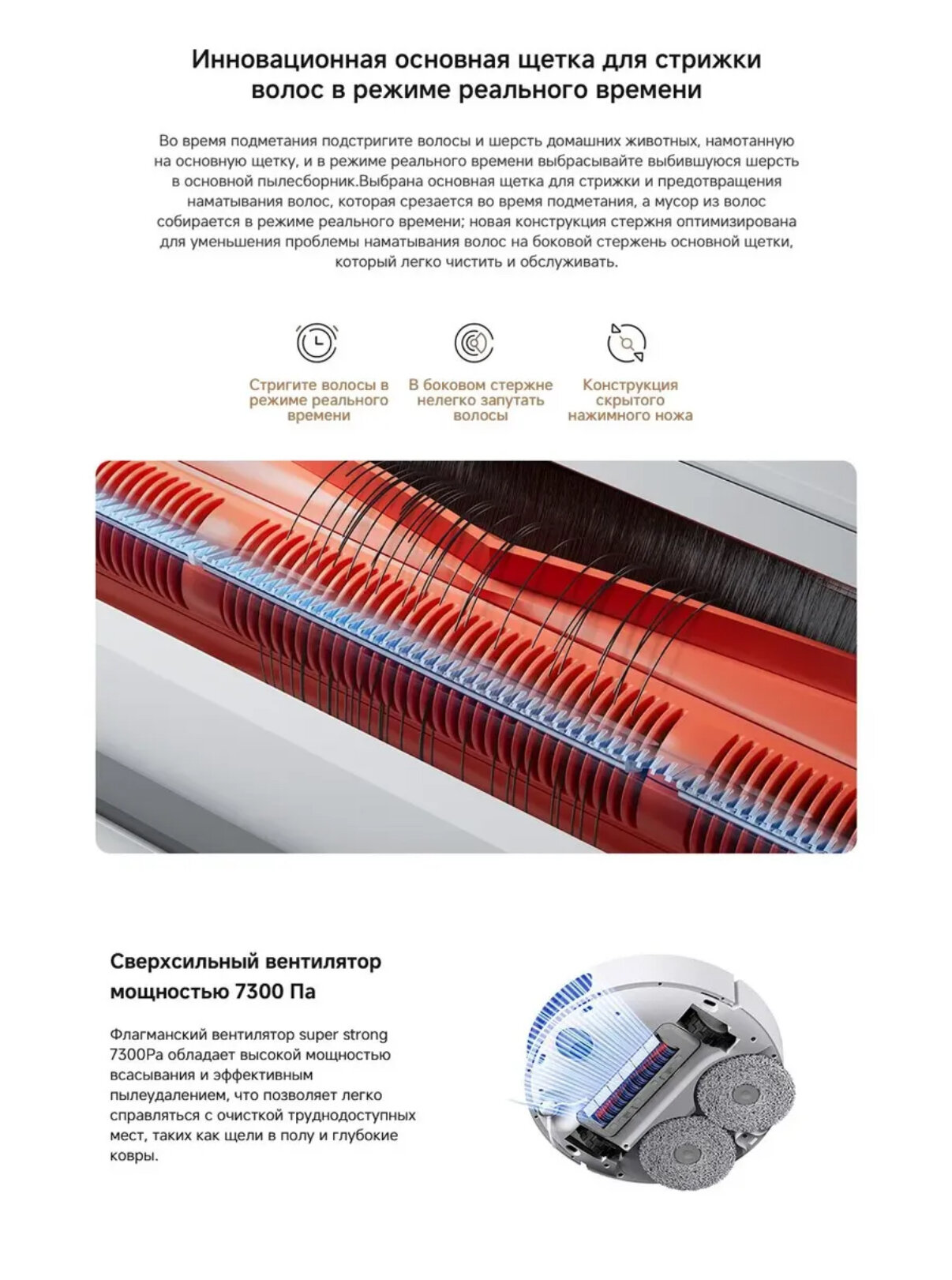 Инновационная основная щетка для стрижки волос в режиме реального времени

Во время подметания подстригите волосы и шерсть домашних животных, намотанную на основную щетку, и в режиме реального времени выбрасывайте выбившуюся шерсть в основной пылесборник.Выбрана основная щетка для стрижки и предотвращения наматывания волос, которая срезается во время подметания, а мусор из волос собирается в режиме реального времени; новая конструкция стержня оптимизирована для уменьшения проблемы наматывания волос на боковой стержень основной щетки, который легко чистить и обслуживать.

Стригите волосы в режиме реального времени

В боковом стержне нелегко запутать волосы

Конструкция скрытого нажимного ножа

Сверхсильный вентилятор мощностью 7300 Па

Флагманский вентилятор super strong 7300Pa обладает высокой мощностью всасывания и эффективным пылеудалением, что позволяет легко справляться с очисткой труднодоступных мест, таких как щели в полу и глубокие ковры.